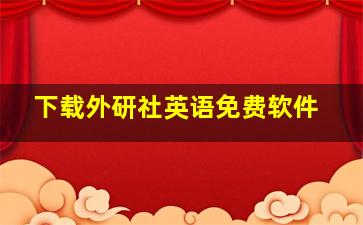 下载外研社英语免费软件